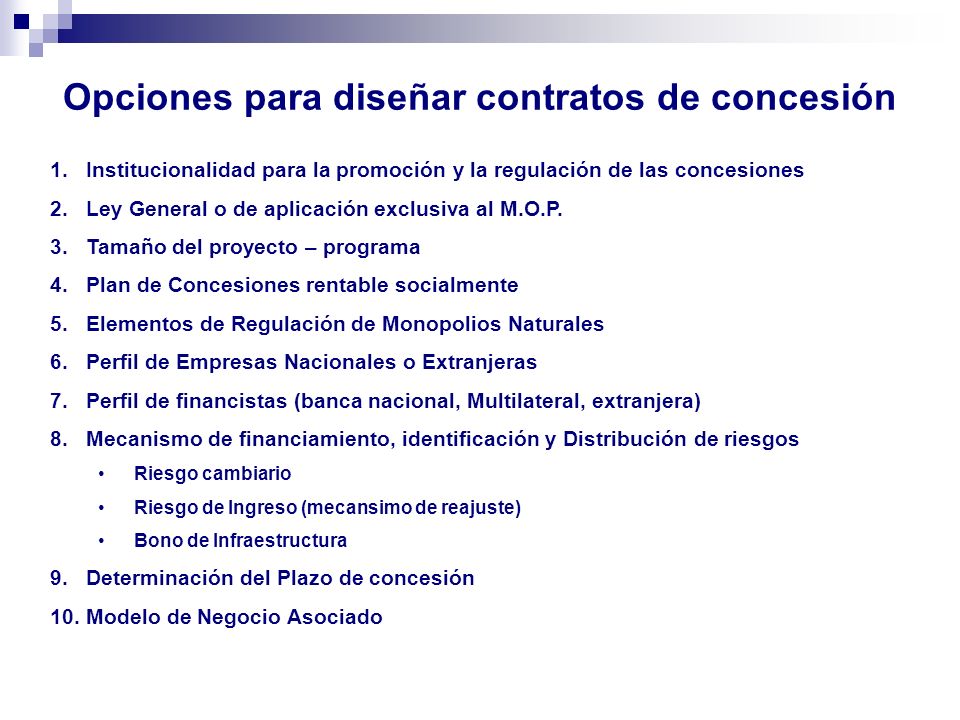 Opciones para diseñar contratos de concesión

1. Institucionalidad para la promoción y la regulación de las concesiones
2. Ley General o de aplicación exclusiva al M.O.P.
3. Tamaño del proyecto – programa
4. Plan de Concesiones rentable socialmente
5. Elementos de Regulación de Monopolios Naturales
6. Perfil de Empresas Nacionales o Extranjeras
7. Perfil de financistas (banca nacional, Multilateral, extranjera)
8. Mecanismo de financiamiento, identificación y Distribución de riesgos
   • Riesgo cambiario
   • Riesgo de Ingreso (mecansimo de reajuste)
   • Bono de Infraestructura
9. Determinación del Plazo de concesión
10. Modelo de Negocio Asociado